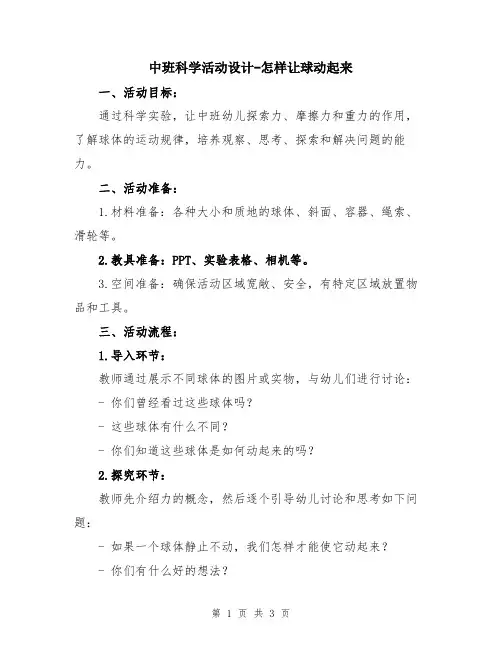 中班科学活动设计-怎样让球动起来

一、活动目标：

通过科学实验，让中班幼儿探索力、摩擦力和重力的作用，了解球体的运动规律，培养观察、思考、探索和解决问题的能力。

二、活动准备：

1.材料准备：各种大小和质地的球体、斜面、容器、绳索、滑轮等。

2.教具准备：PPT、实验表格、相机等。

3.空间准备：确保活动区域宽敞、安全，有特定区域放置物品和工具。

三、活动流程：

1.导入环节：

教师通过展示不同球体的图片或实物，与幼儿们进行讨论：

- 你们曾经看过这些球体吗？

- 这些球体有什么不同？

- 你们知道这些球体是如何动起来的吗？

2.探究环节：

教师先介绍力的概念，然后逐个引导幼儿讨论和思考如下问题：

- 如果一个球体静止不动，我们怎样才能使它动起来？

- 你们有什么好的想法？

第 1 页 共 3 页